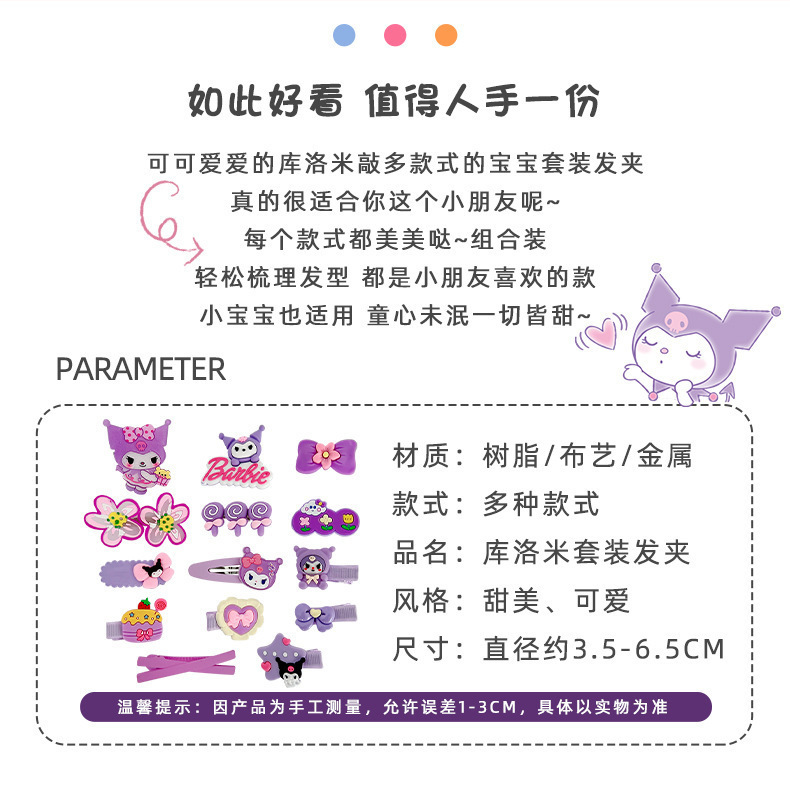 如此好看 值得人手一份

可可爱爱的库洛米敲多款式的宝宝套装发夹
真的很适合你这个小朋友呢~
每个款式都美美哒~组合装
轻松梳理发型 都是小朋友喜欢的款
小宝宝也适用 童心未泯一切皆甜~

PARAMETER

Barbie

材质：树脂/布艺/金属
款式：多种款式
品名：库洛米套装发夹
风格：甜美、可爱
尺寸：直径约3.5-6.5CM

温馨提示：因产品为手工测量，允许误差1-3CM，具体以实物为准